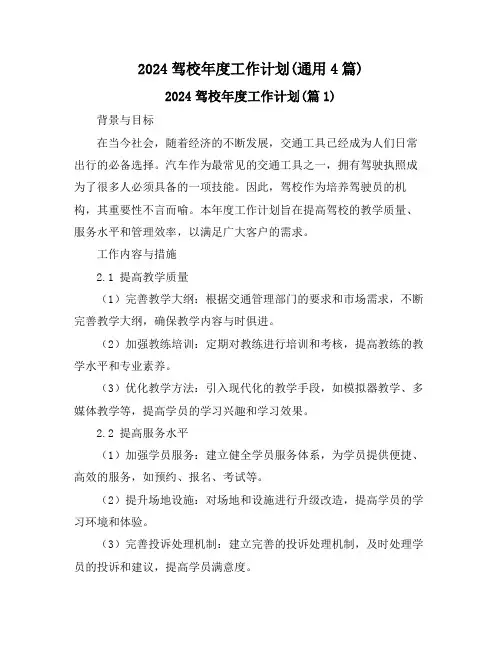 2024 驾校年度工作计划(通用 4 篇)

2024 驾校年度工作计划(篇 1)

背景与目标

在当今社会，随着经济的不断发展，交通工具已经成为人们日常出行的必备选择。汽车作为最常见的交通工具之一，拥有驾驶执照成为了很多人必须具备的一项技能。因此，驾校作为培养驾驶员的机构，其重要性不言而喻。本年度工作计划旨在提高驾校的教学质量、服务水平和管理效率，以满足广大客户的需求。

工作内容与措施

2.1 提高教学质量

（1）完善教学大纲：根据交通管理部门的要求和市场需求，不断完善教学大纲，确保教学内容与时俱进。

（2）加强教练培训：定期对教练进行培训和考核，提高教练的教学水平和专业素养。

（3）优化教学方法：引入现代化的教学手段，如模拟器教学、多媒体教学等，提高学员的学习兴趣和学习效果。

2.2 提高服务水平

（1）加强学员服务：建立健全学员服务体系，为学员提供便捷、高效的服务，如预约、报名、考试等。

（2）提升场地设施：对场地和设施进行升级改造，提高学员的学习环境和体验。

（3）完善投诉处理机制：建立完善的投诉处理机制，及时处理学员的投诉和建议，提高学员满意度。